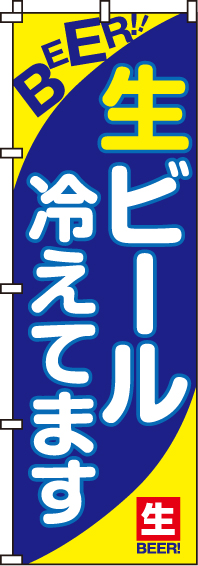 BEER!!

生ビール

冷えてます

生
BEER!